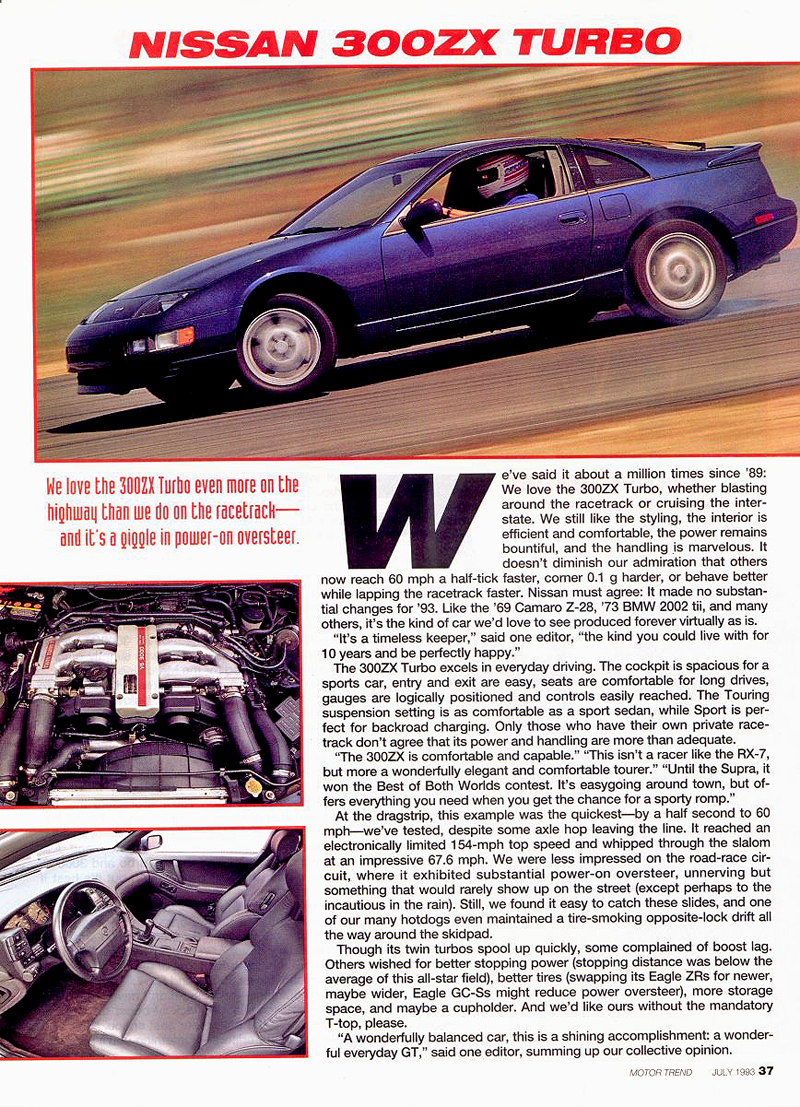 NISSAN 300ZX TURBO

We love the 300ZX Turbo even more on the highway than we do on the racetrack—and it's a giggle in power-on oversteer.

We've said it about a million times since '89: We love the 300ZX Turbo, whether blasting around the racetrack or cruising the interstate. We still like the styling, the interior is efficient and comfortable, the power remains bountiful, and the handling is marvelous. It doesn't diminish our admiration that others now reach 60 mph a half-tick faster, corner 0.1 g harder, or behave better while lapping the racetrack faster. Nissan must agree: It made no substantial changes for '93. Like the '69 Camaro Z-28, '73 BMW 2002 tii, and many others, it's the kind of car we'd love to see produced forever virtually as is.

"It's a timeless keeper," said one editor, "the kind you could live with for 10 years and be perfectly happy."

The 300ZX Turbo excels in everyday driving. The cockpit is spacious for a sports car, entry and exit are easy, seats are comfortable for long drives, gauges are logically positioned and controls easily reached. The Touring suspension setting is as comfortable as a sport sedan, while Sport is perfect for backroad charging. Only those who have their own private racetrack don't agree that its power and handling are more than adequate.

"The 300ZX is comfortable and capable." "This isn't a racer like the RX-7, but more a wonderfully elegant and comfortable tourer." "Until the Supra, it won the Best of Both Worlds contest. It's easygoing around town, but offers everything you need when you get the chance for a sporty romp."

At the dragstrip, this example was the quickest—by a half second to 60 mph—we've tested, despite some axle hop leaving the line. It reached an electronically limited 154-mph top speed and whipped through the slalom at an impressive 67.6 mph. We were less impressed on the road-race circuit, where it exhibited substantial power-on oversteer, unnerving but something that would rarely show up on the street (except perhaps to the incautious in the rain). Still, we found it easy to catch these slides, and one of our many hotdogs even maintained a tire-smoking opposite-lock drift all the way around the skidpad.

Though its twin turbos spool up quickly, some complained of boost lag. Others wished for better stopping power (stopping distance was below the average of this all-star field), better tires (swapping its Eagle ZRs for newer, maybe wider, Eagle GC-Ss might reduce power oversteer), more storage space, and maybe a cupholder. And we'd like ours without the mandatory T-top, please.

"A wonderfully balanced car, this is a shining accomplishment: a wonderful everyday GT," said one editor, summing up our collective opinion.

MOTOR TREND JULY 1993 37